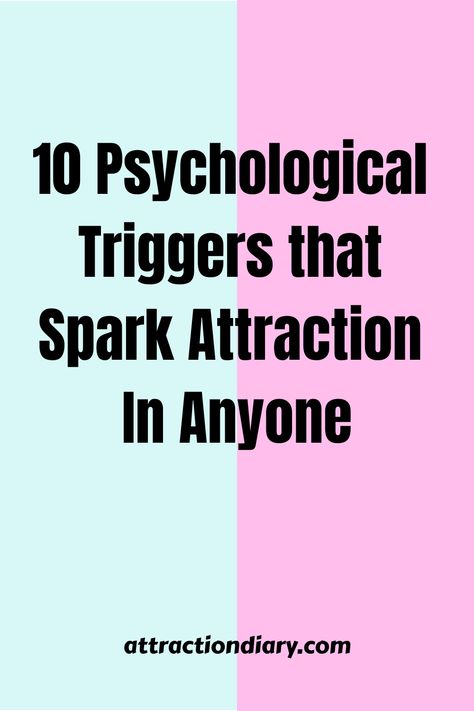 10 Psychological Triggers that Spark Attraction In Anyone

attractiondiary.com